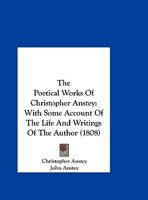 The Poetical Works Of Christopher Anstey: With Some Account Of The Life And Writings Of The Author (1808)

Christopher Anstey
John Anstey